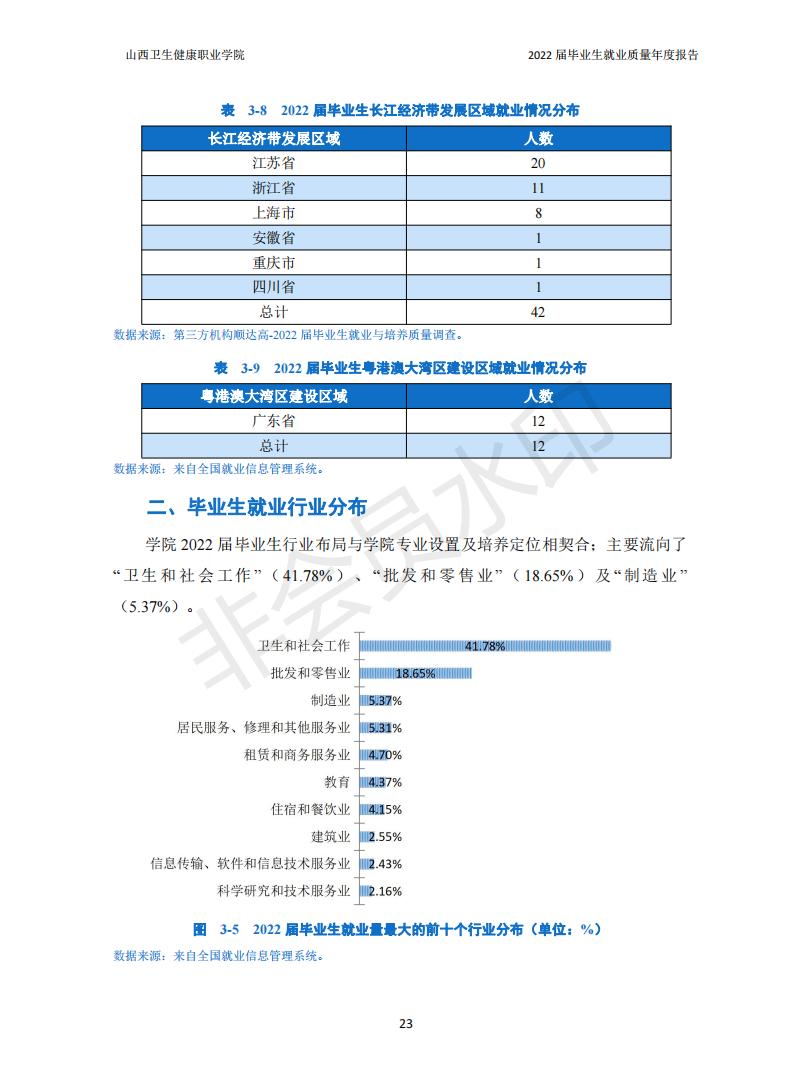 山西卫生健康职业学院　　2022 届毕业生就业质量年度报告

表 3-8 2022 届毕业生长江经济带发展区域就业情况分布

| 长江经济带发展区域 | 人数 |
|---|---|
| 江苏省 | 20 |
| 浙江省 | 11 |
| 上海市 | 8 |
| 安徽省 | 1 |
| 重庆市 | 1 |
| 四川省 | 1 |
| 总计 | 42 |

数据来源：第三方机构顺达高-2022 届毕业生就业与培养质量调查。

表 3-9 2022 届毕业生粤港澳大湾区建设区域就业情况分布

| 粤港澳大湾区建设区域 | 人数 |
|---|---|
| 广东省 | 12 |
| 总计 | 12 |

数据来源：来自全国就业信息管理系统。

二、毕业生就业行业分布

学院 2022 届毕业生行业布局与学院专业设置及培养定位相契合；主要流向了“卫生和社会工作”（41.78%）、“批发和零售业”（18.65%）及“制造业”（5.37%）。

卫生和社会工作 41.78%
批发和零售业 18.65%
制造业 5.37%
居民服务、修理和其他服务业 5.31%
租赁和商务服务业 4.70%
教育 4.37%
住宿和餐饮业 4.15%
建筑业 2.55%
信息传输、软件和信息技术服务业 2.43%
科学研究和技术服务业 2.16%

图 3-5 2022 届毕业生就业量最大的前十个行业分布（单位：%）

数据来源：来自全国就业信息管理系统。

非会员水印

23